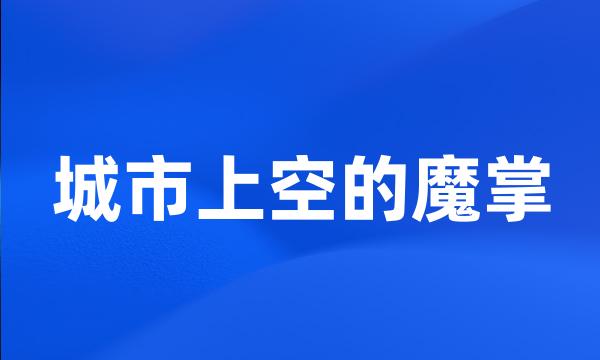 城市上空的魔掌